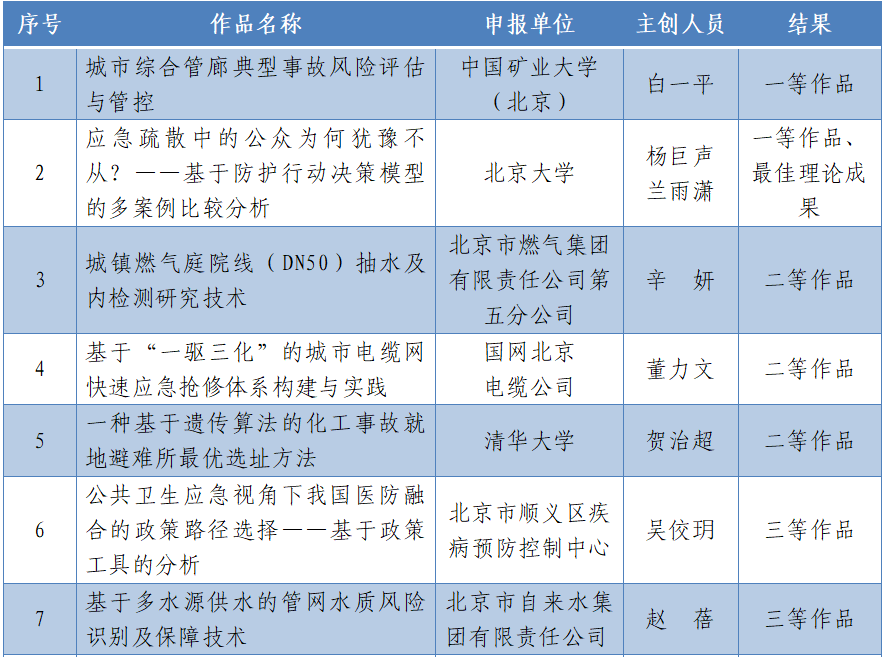 | 序号 | 作品名称 | 申报单位 | 主创人员 | 结果 |
|---|---|---|---|---|
| 1 | 城市综合管廊典型事故风险评估与管控 | 中国矿业大学（北京） | 白一平 | 一等作品 |
| 2 | 应急疏散中的公众为何犹豫不从？——基于防护行动决策模型的多案例比较分析 | 北京大学 | 杨巨声 兰雨潇 | 一等作品、最佳理论成果 |
| 3 | 城镇燃气庭院线（DN50）抽水及内检测研究技术 | 北京市燃气集团有限责任公司第五分公司 | 辛　妍 | 二等作品 |
| 4 | 基于“一驱三化”的城市电缆网快速应急抢修体系构建与实践 | 国网北京电缆公司 | 董力文 | 二等作品 |
| 5 | 一种基于遗传算法的化工事故就地避难所最优选址方法 | 清华大学 | 贺治超 | 二等作品 |
| 6 | 公共卫生应急视角下我国医防融合的政策路径选择——基于政策工具的分析 | 北京市顺义区疾病预防控制中心 | 吴佼玥 | 三等作品 |
| 7 | 基于多水源供水的管网水质风险识别及保障技术 | 北京市自来水集团有限责任公司 | 赵　蓓 | 三等作品 |